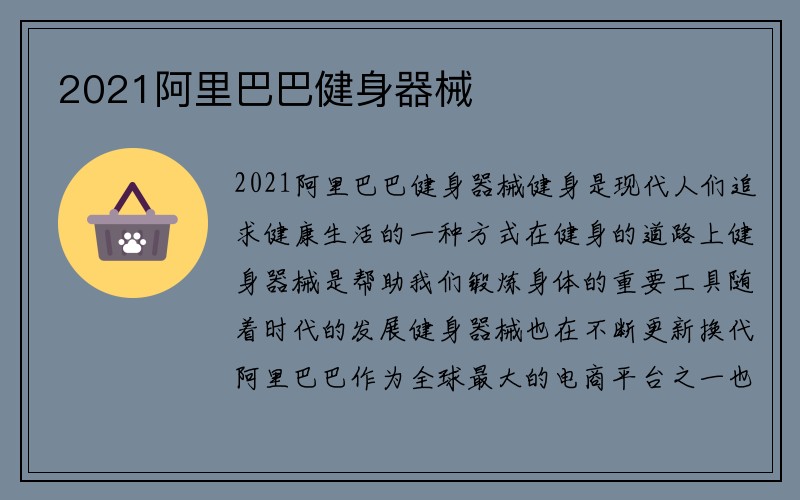 2021阿里巴巴健身器械

2021阿里巴巴健身器械健身是现代人们追求健康生活的一种方式在健身的道路上健身器械是帮助我们锻炼身体的重要工具随着时代的发展健身器械也在不断更新换代阿里巴巴作为全球最大的电商平台之一也